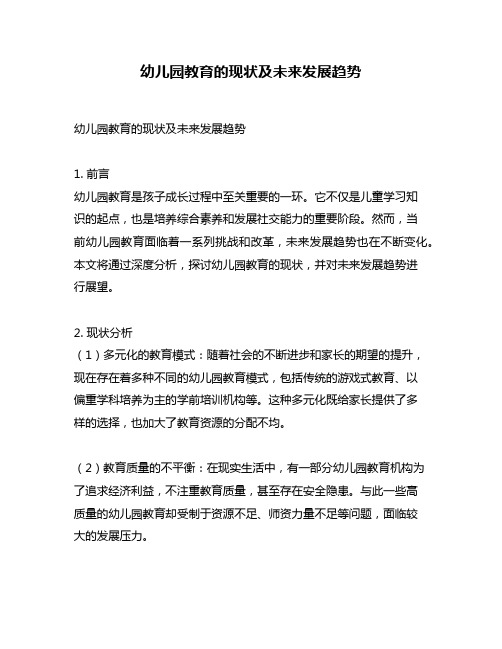 幼儿园教育的现状及未来发展趋势

幼儿园教育的现状及未来发展趋势

1. 前言
幼儿园教育是孩子成长过程中至关重要的一环。它不仅是儿童学习知识的起点，也是培养综合素养和发展社交能力的重要阶段。然而，当前幼儿园教育面临着一系列挑战和改革，未来发展趋势也在不断变化。本文将通过深度分析，探讨幼儿园教育的现状，并对未来发展趋势进行展望。

2. 现状分析
（1）多元化的教育模式：随着社会的不断进步和家长的期望的提升，现在存在着多种不同的幼儿园教育模式，包括传统的游戏式教育、以偏重学科培养为主的学前培训机构等。这种多元化既给家长提供了多样的选择，也加大了教育资源的分配不均。

（2）教育质量的不平衡：在现实生活中，有一部分幼儿园教育机构为了追求经济利益，不注重教育质量，甚至存在安全隐患。与此一些高质量的幼儿园教育却受制于资源不足、师资力量不足等问题，面临较大的发展压力。